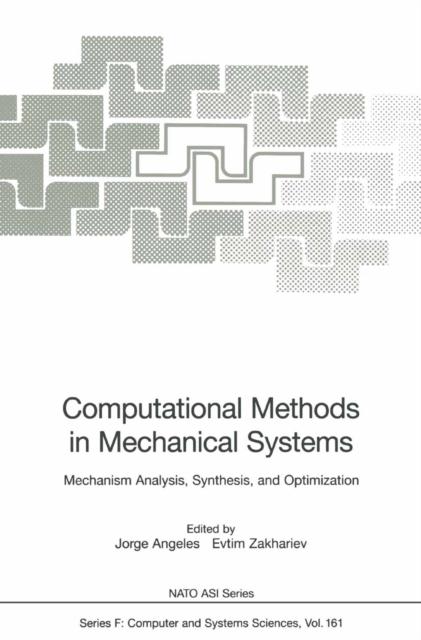 Computational Methods in Mechanical Systems

Mechanism Analysis, Synthesis, and Optimization

Edited by
Jorge Angeles   Evtim Zakhariev

NATO ASI Series

Series F: Computer and Systems Sciences, Vol. 161